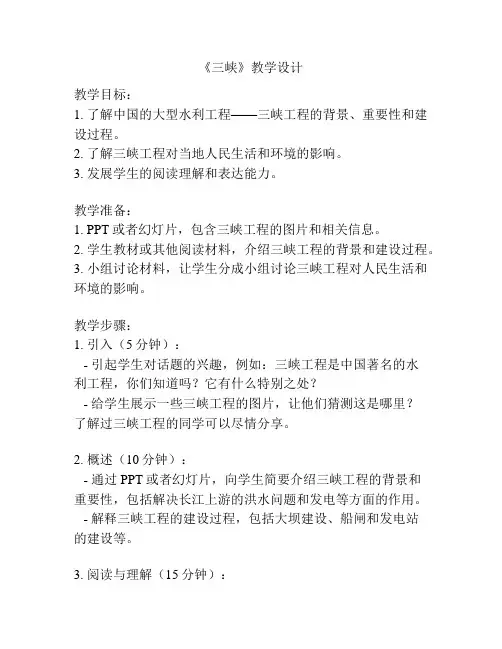 《三峡》教学设计

教学目标：
1. 了解中国的大型水利工程——三峡工程的背景、重要性和建设过程。
2. 了解三峡工程对当地人民生活和环境的影响。
3. 发展学生的阅读理解和表达能力。

教学准备：
1. PPT 或者幻灯片，包含三峡工程的图片和相关信息。
2. 学生教材或其他阅读材料，介绍三峡工程的背景和建设过程。
3. 小组讨论材料，让学生分成小组讨论三峡工程对人民生活和环境的影响。

教学步骤：
1. 引入（5 分钟）：
- 引起学生对话题的兴趣，例如：三峡工程是中国著名的水利工程，你们知道吗？它有什么特别之处？
- 给学生展示一些三峡工程的图片，让他们猜测这是哪里？了解过三峡工程的同学可以尽情分享。

2. 概述（10 分钟）：
- 通过 PPT 或者幻灯片，向学生简要介绍三峡工程的背景和重要性，包括解决长江上游的洪水问题和发电等方面的作用。
- 解释三峡工程的建设过程，包括大坝建设、船闸和发电站的建设等。

3. 阅读与理解（15 分钟）：